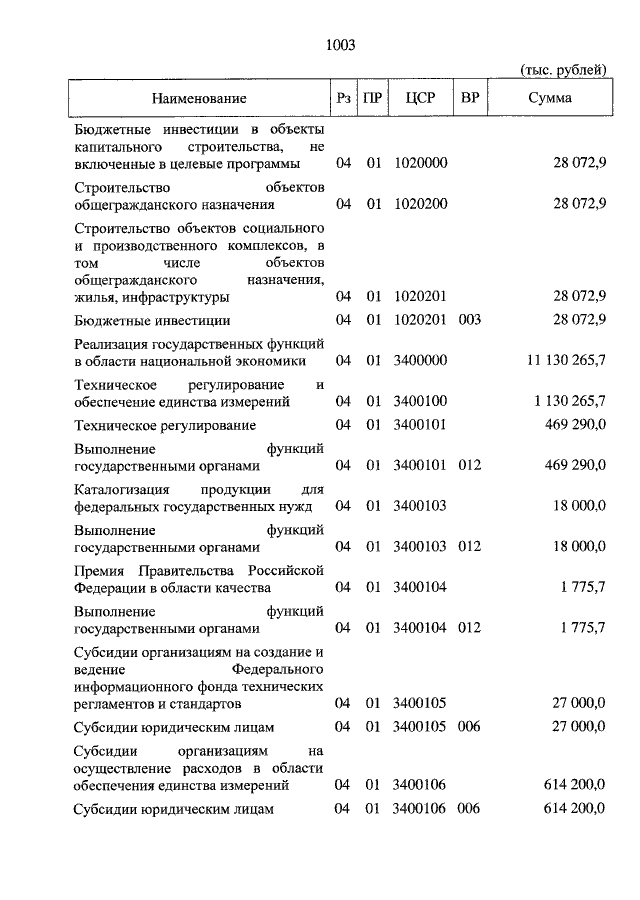 1003

(тыс. рублей)

| Наименование | Рз | ПР | ЦСР | ВР | Сумма |
|---|---|---|---|---|---|
| Бюджетные инвестиции в объекты капитального строительства, не включенные в целевые программы | 04 | 01 | 1020000 | | 28 072,9 |
| Строительство объектов общегражданского назначения | 04 | 01 | 1020200 | | 28 072,9 |
| Строительство объектов социального и производственного комплексов, в том числе объектов общегражданского назначения, жилья, инфраструктуры | 04 | 01 | 1020201 | | 28 072,9 |
| Бюджетные инвестиции | 04 | 01 | 1020201 | 003 | 28 072,9 |
| Реализация государственных функций в области национальной экономики | 04 | 01 | 3400000 | | 11 130 265,7 |
| Техническое регулирование и обеспечение единства измерений | 04 | 01 | 3400100 | | 1 130 265,7 |
| Техническое регулирование | 04 | 01 | 3400101 | | 469 290,0 |
| Выполнение функций государственными органами | 04 | 01 | 3400101 | 012 | 469 290,0 |
| Каталогизация продукции для федеральных государственных нужд | 04 | 01 | 3400103 | | 18 000,0 |
| Выполнение функций государственными органами | 04 | 01 | 3400103 | 012 | 18 000,0 |
| Премия Правительства Российской Федерации в области качества | 04 | 01 | 3400104 | | 1 775,7 |
| Выполнение функций государственными органами | 04 | 01 | 3400104 | 012 | 1 775,7 |
| Субсидии организациям на создание и ведение Федерального информационного фонда технических регламентов и стандартов | 04 | 01 | 3400105 | | 27 000,0 |
| Субсидии юридическим лицам | 04 | 01 | 3400105 | 006 | 27 000,0 |
| Субсидии организациям на осуществление расходов в области обеспечения единства измерений | 04 | 01 | 3400106 | | 614 200,0 |
| Субсидии юридическим лицам | 04 | 01 | 3400106 | 006 | 614 200,0 |